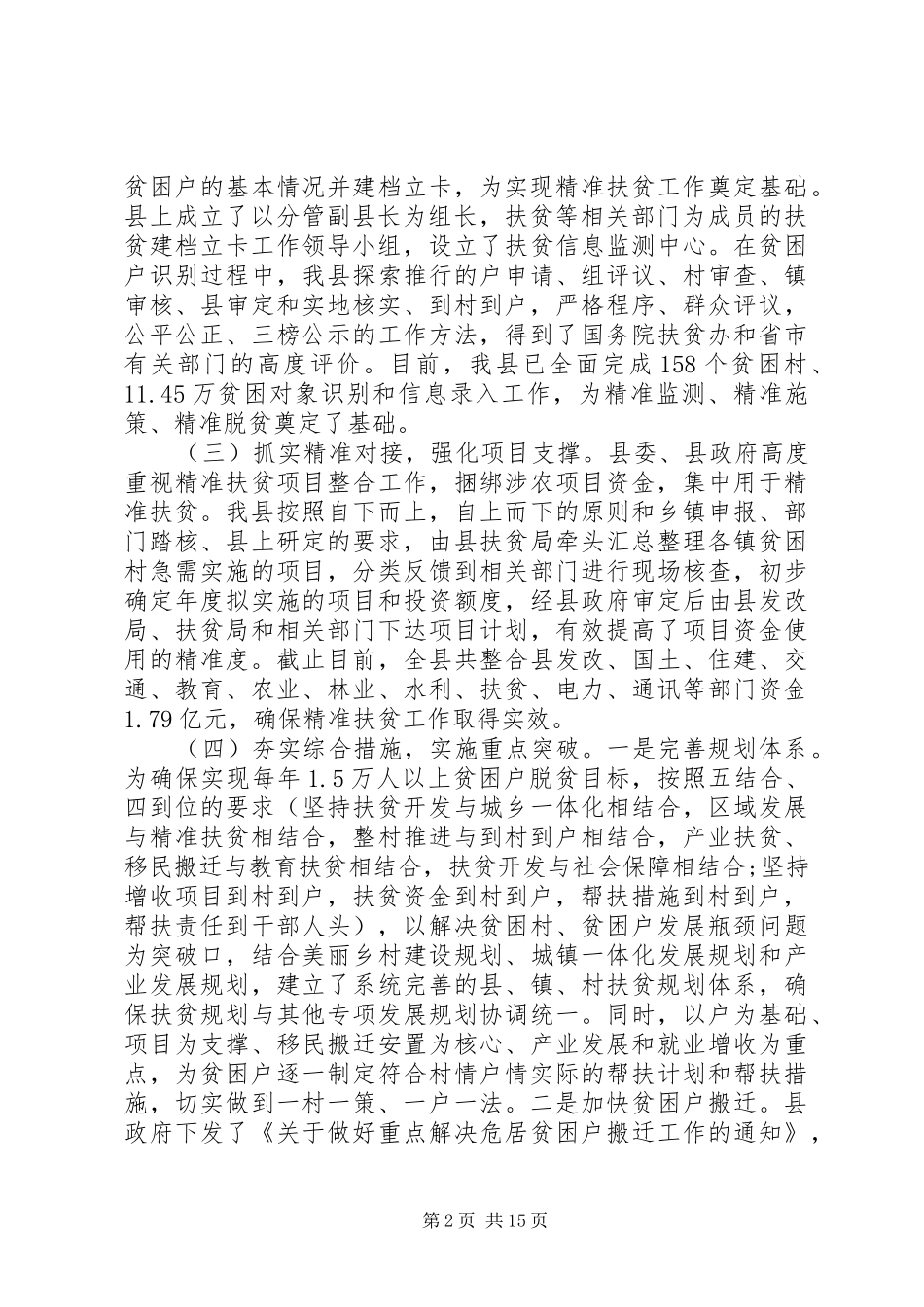 贫困户的基本情况并建档立卡，为实现精准扶贫工作奠定基础。县上成立了以分管副县长为组长，扶贫等相关部门为成员的扶贫建档立卡工作领导小组，设立了扶贫信息监测中心。在贫困户识别过程中，我县探索推行的户申请、组评议、村审查、镇审核、县审定和实地核实、到村到户，严格程序、群众评议，公平公正、三榜公示的工作方法，得到了国务院扶贫办和省市有关部门的高度评价。目前，我县已全面完成158个贫困村、11.45万贫困对象识别和信息录入工作，为精准监测、精准施策、精准脱贫奠定了基础。

（三）抓实精准对接，强化项目支撑。县委、县政府高度重视精准扶贫项目整合工作，捆绑涉农项目资金，集中用于精准扶贫。我县按照自下而上，自上而下的原则和乡镇申报、部门踏核、县上研定的要求，由县扶贫局牵头汇总整理各镇贫困村急需实施的项目，分类反馈到相关部门进行现场核查，初步确定年度拟实施的项目和投资额度，经县政府审定后由县发改局、扶贫局和相关部门下达项目计划，有效提高了项目资金使用的精准度。截止目前，全县共整合县发改、国土、住建、交通、教育、农业、林业、水利、扶贫、电力、通讯等部门资金1.79亿元，确保精准扶贫工作取得实效。

（四）夯实综合措施，实施重点突破。一是完善规划体系。为确保实现每年1.5万人以上贫困户脱贫目标，按照五结合、四到位的要求（坚持扶贫开发与城乡一体化相结合，区域发展与精准扶贫相结合，整村推进与到村到户相结合，产业扶贫、移民搬迁与教育扶贫相结合，扶贫开发与社会保障相结合;坚持增收项目到村到户，扶贫资金到村到户，帮扶措施到村到户，帮扶责任到干部人头），以解决贫困村、贫困户发展瓶颈问题为突破口，结合美丽乡村建设规划、城镇一体化发展规划和产业发展规划，建立了系统完善的县、镇、村扶贫规划体系，确保扶贫规划与其他专项发展规划协调统一。同时，以户为基础、项目为支撑、移民搬迁安置为核心、产业发展和就业增收为重点，为贫困户逐一制定符合村情户情实际的帮扶计划和帮扶措施，切实做到一村一策、一户一法。二是加快贫困户搬迁。县政府下发了《关于做好重点解决危居贫困户搬迁工作的通知》，

第2页 共15页